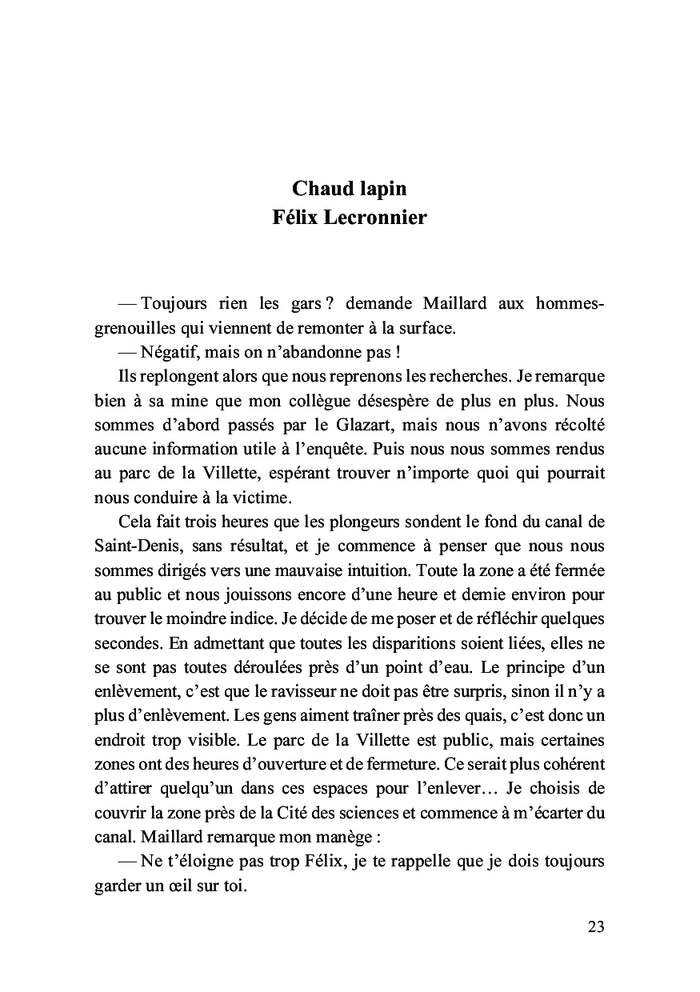 Chaud lapin
Félix Lecronnier

— Toujours rien les gars ? demande Maillard aux hommes-grenouilles qui viennent de remonter à la surface.

— Négatif, mais on n'abandonne pas !

Ils replongent alors que nous reprenons les recherches. Je remarque bien à sa mine que mon collègue désespère de plus en plus. Nous sommes d'abord passés par le Glazart, mais nous n'avons récolté aucune information utile à l'enquête. Puis nous nous sommes rendus au parc de la Villette, espérant trouver n'importe quoi qui pourrait nous conduire à la victime.

Cela fait trois heures que les plongeurs sondent le fond du canal de Saint-Denis, sans résultat, et je commence à penser que nous nous sommes dirigés vers une mauvaise intuition. Toute la zone a été fermée au public et nous jouissons encore d'une heure et demie environ pour trouver le moindre indice. Je décide de me poser et de réfléchir quelques secondes. En admettant que toutes les disparitions soient liées, elles ne se sont pas toutes déroulées près d'un point d'eau. Le principe d'un enlèvement, c'est que le ravisseur ne doit pas être surpris, sinon il n'y a plus d'enlèvement. Les gens aiment traîner près des quais, c'est donc un endroit trop visible. Le parc de la Villette est public, mais certaines zones ont des heures d'ouverture et de fermeture. Ce serait plus cohérent d'attirer quelqu'un dans ces espaces pour l'enlever… Je choisis de couvrir la zone près de la Cité des sciences et commence à m'écarter du canal. Maillard remarque mon manège :

— Ne t'éloigne pas trop Félix, je te rappelle que je dois toujours garder un œil sur toi.

23